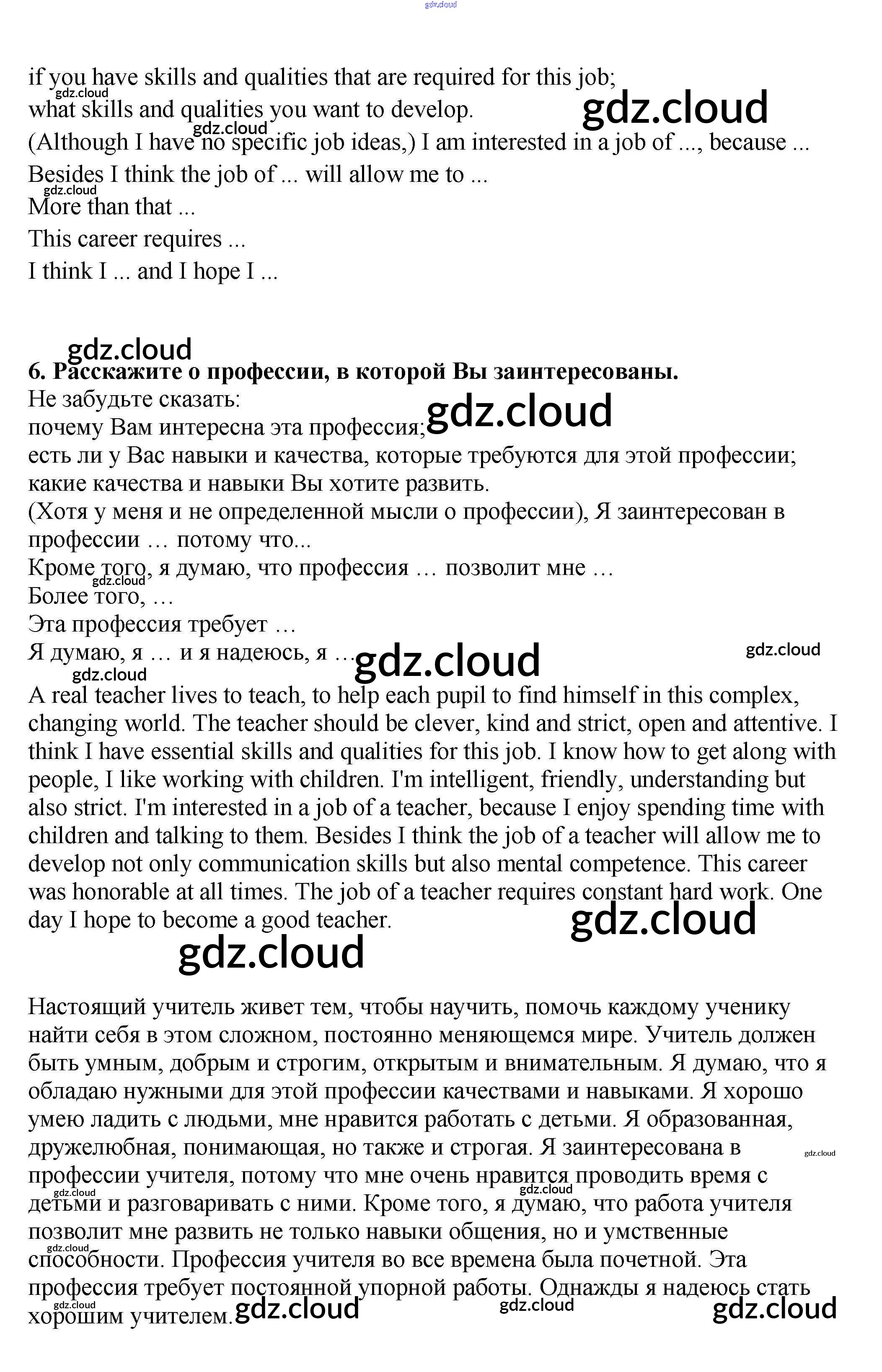 gdz.cloud

if you have skills and qualities that are required for this job;
gdz.cloud
what skills and qualities you want to develop. gdz.cloud
gdz.cloud
(Although I have no specific job ideas,) I am interested in a job of ..., because ...
Besides I think the job of ... will allow me to ...
gdz.cloud
More than that ...
This career requires ...
I think I ... and I hope I ...

gdz.cloud
**6. Расскажите о профессии, в которой Вы заинтересованы.**
Не забудьте сказать:
почему Вам интересна эта профессия; gdz.cloud
есть ли у Вас навыки и качества, которые требуются для этой профессии;
какие качества и навыки Вы хотите развить.
(Хотя у меня и не определенной мысли о профессии), Я заинтересован в профессии … потому что...
Кроме того, я думаю, что профессия … позволит мне …
gdz.cloud
Более того, …
Эта профессия требует …
Я думаю, я … и я надеюсь, я … gdz.cloud gdz.cloud
gdz.cloud
A real teacher lives to teach, to help each pupil to find himself in this complex, changing world. The teacher should be clever, kind and strict, open and attentive. I think I have essential skills and qualities for this job. I know how to get along with people, I like working with children. I'm intelligent, friendly, understanding but also strict. I'm interested in a job of a teacher, because I enjoy spending time with children and talking to them. Besides I think the job of a teacher will allow me to develop not only communication skills but also mental competence. This career was honorable at all times. The job of a teacher requires constant hard work. One day I hope to become a good teacher. gdz.cloud
gdz.cloud

Настоящий учитель живет тем, чтобы научить, помочь каждому ученику найти себя в этом сложном, постоянно меняющемся мире. Учитель должен быть умным, добрым и строгим, открытым и внимательным. Я думаю, что я обладаю нужными для этой профессии качествами и навыками. Я хорошо умею ладить с людьми, мне нравится работать с детьми. Я образованная, дружелюбная, понимающая, но также и строгая. Я заинтересована в gdz.cloud профессии учителя, потому что мне очень нравится проводить время с gdz.cloud gdz.cloud детьми и разговаривать с ними. Кроме того, я думаю, что работа учителя позволит мне развить не только навыки общения, но и умственные gdz.cloud способности. Профессия учителя во все времена была почетной. Эта профессия требует постоянной упорной работы. Однажды я надеюсь стать gdz.cloud хорошим учителем. gdz.cloud gdz.cloud gdz.cloud